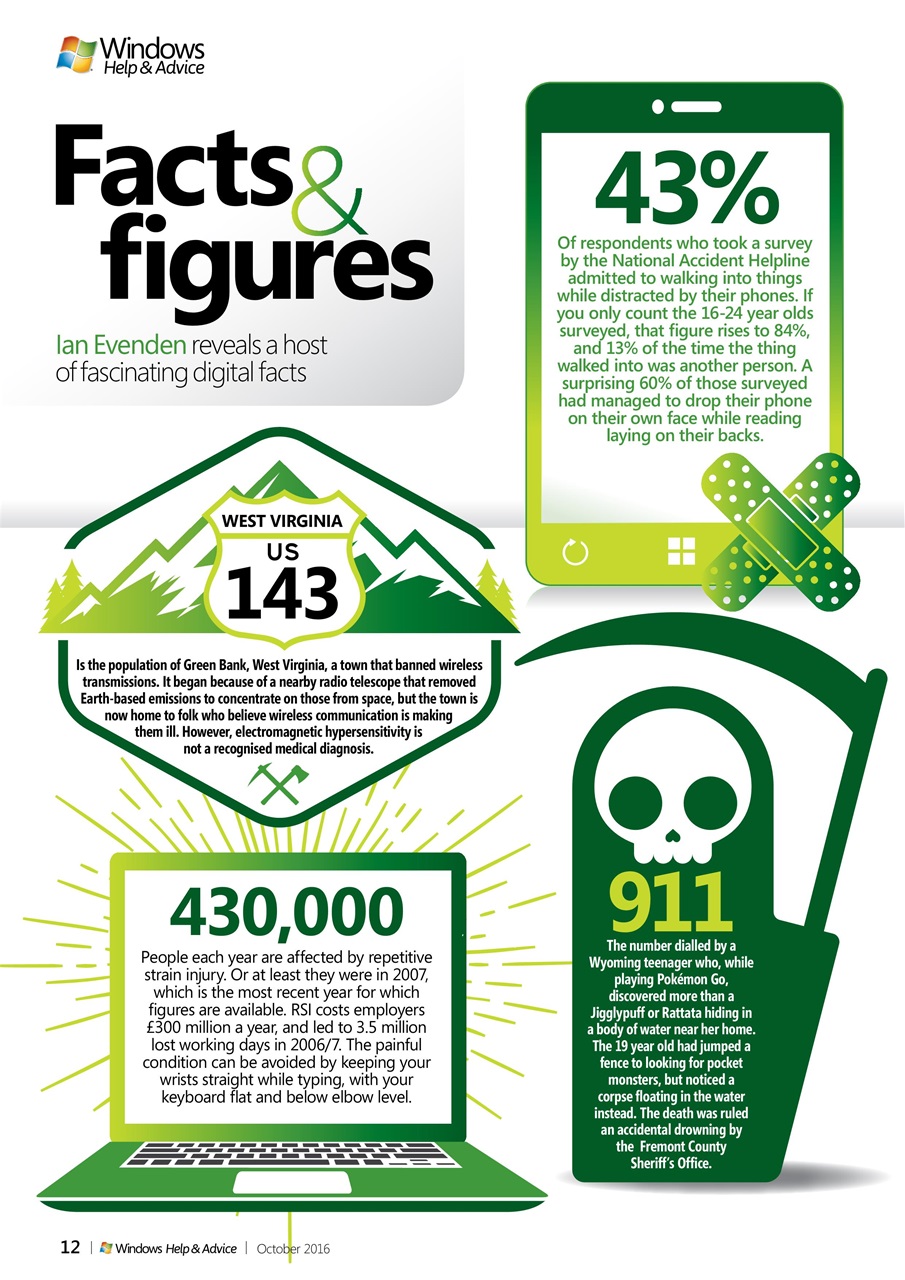 Windows Help & Advice

Facts & figures

Ian Evenden reveals a host of fascinating digital facts

43%

Of respondents who took a survey by the National Accident Helpline admitted to walking into things while distracted by their phones. If you only count the 16-24 year olds surveyed, that figure rises to 84%, and 13% of the time the thing walked into was another person. A surprising 60% of those surveyed had managed to drop their phone on their own face while reading laying on their backs.

WEST VIRGINIA
US
143

Is the population of Green Bank, West Virginia, a town that banned wireless transmissions. It began because of a nearby radio telescope that removed Earth-based emissions to concentrate on those from space, but the town is now home to folk who believe wireless communication is making them ill. However, electromagnetic hypersensitivity is not a recognised medical diagnosis.

430,000

People each year are affected by repetitive strain injury. Or at least they were in 2007, which is the most recent year for which figures are available. RSI costs employers £300 million a year, and led to 3.5 million lost working days in 2006/7. The painful condition can be avoided by keeping your wrists straight while typing, with your keyboard flat and below elbow level.

911

The number dialled by a Wyoming teenager who, while playing Pokémon Go, discovered more than a Jigglypuff or Rattata hiding in a body of water near her home. The 19 year old had jumped a fence to looking for pocket monsters, but noticed a corpse floating in the water instead. The death was ruled an accidental drowning by the Fremont County Sheriff's Office.

12 | Windows Help & Advice | October 2016